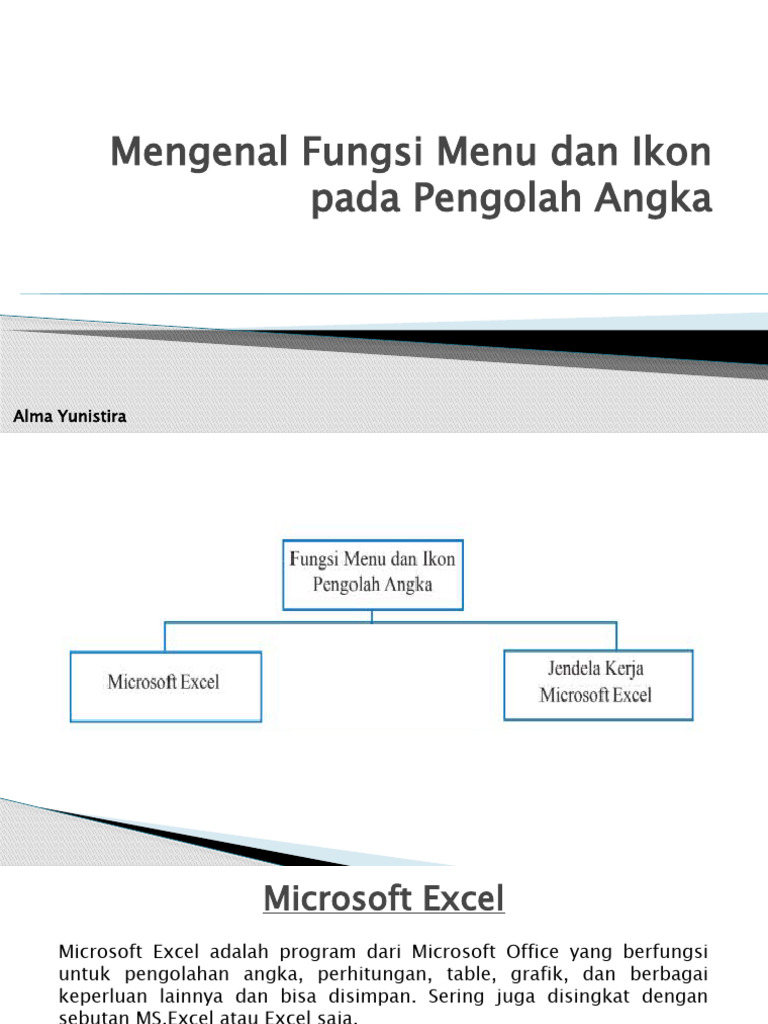 Mengenal Fungsi Menu dan Ikon pada Pengolah Angka

Alma Yunistira

Fungsi Menu dan Ikon Pengolah Angka

Microsoft Excel

Jendela Kerja Microsoft Excel

Microsoft Excel

Microsoft Excel adalah program dari Microsoft Office yang berfungsi untuk pengolahan angka, perhitungan, table, grafik, dan berbagai keperluan lainnya dan bisa disimpan. Sering juga disingkat dengan sebutan MS.Excel atau Excel saja.